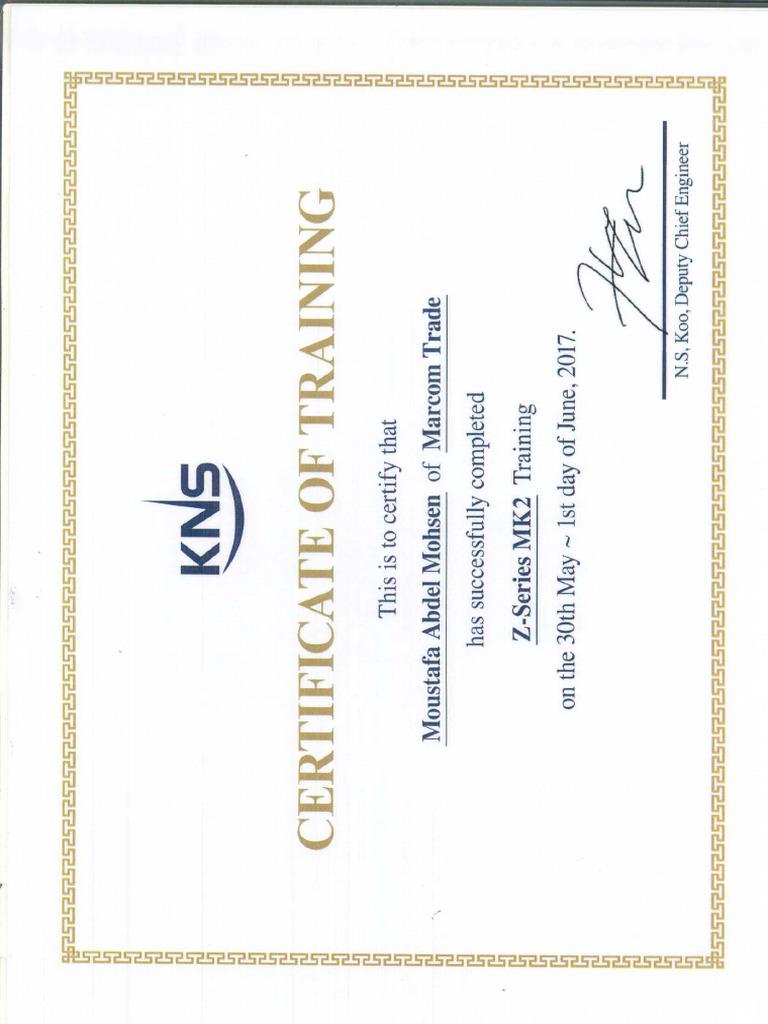 KNS

CERTIFICATE OF TRAINING

This is to certify that

Moustafa Abdel Mohsen of Marcom Trade

has successfully completed

Z-Series MK2 Training

on the 30th May ~ 1st day of June, 2017.

N.S. Koo, Deputy Chief Engineer